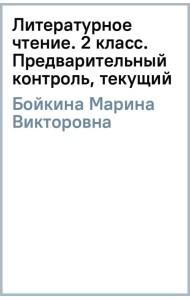 Литературное чтение. 2 класс. Предварительный контроль, текущий

Бойкина Марина Викторовна